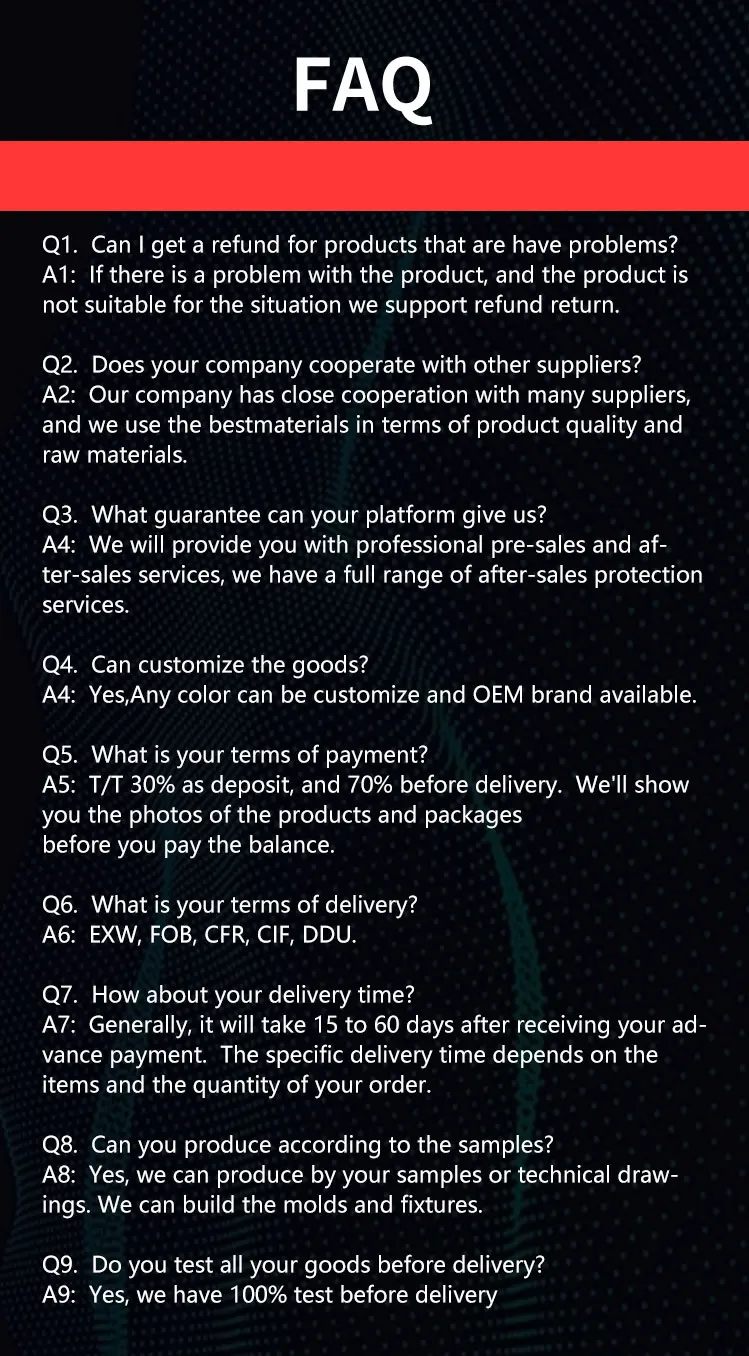 FAQ

Q1. Can I get a refund for products that are have problems?
A1: If there is a problem with the product, and the product is not suitable for the situation we support refund return.

Q2. Does your company cooperate with other suppliers?
A2: Our company has close cooperation with many suppliers, and we use the bestmaterials in terms of product quality and raw materials.

Q3. What guarantee can your platform give us?
A4: We will provide you with professional pre-sales and after-sales services, we have a full range of after-sales protection services.

Q4. Can customize the goods?
A4: Yes,Any color can be customize and OEM brand available.

Q5. What is your terms of payment?
A5: T/T 30% as deposit, and 70% before delivery. We'll show you the photos of the products and packages before you pay the balance.

Q6. What is your terms of delivery?
A6: EXW, FOB, CFR, CIF, DDU.

Q7. How about your delivery time?
A7: Generally, it will take 15 to 60 days after receiving your advance payment. The specific delivery time depends on the items and the quantity of your order.

Q8. Can you produce according to the samples?
A8: Yes, we can produce by your samples or technical drawings. We can build the molds and fixtures.

Q9. Do you test all your goods before delivery?
A9: Yes, we have 100% test before delivery